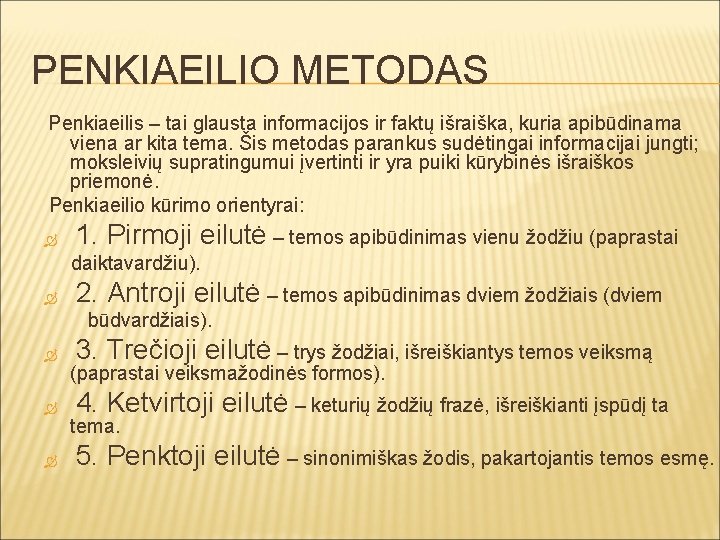 PENKIAEILIO METODAS

Penkiaeilis – tai glausta informacijos ir faktų išraiška, kuria apibūdinama viena ar kita tema. Šis metodas parankus sudėtingai informacijai jungti; moksleivių supratingumui įvertinti ir yra puiki kūrybinės išraiškos priemonė.

Penkiaeilio kūrimo orientyrai:

1. Pirmoji eilutė – temos apibūdinimas vienu žodžiu (paprastai daiktavardžiu).

2. Antroji eilutė – temos apibūdinimas dviem žodžiais (dviem būdvardžiais).

3. Trečioji eilutė – trys žodžiai, išreiškiantys temos veiksmą (paprastai veiksmažodinės formos).

4. Ketvirtoji eilutė – keturių žodžių frazė, išreiškianti įspūdį ta tema.

5. Penktoji eilutė – sinonimiškas žodis, pakartojantis temos esmę.